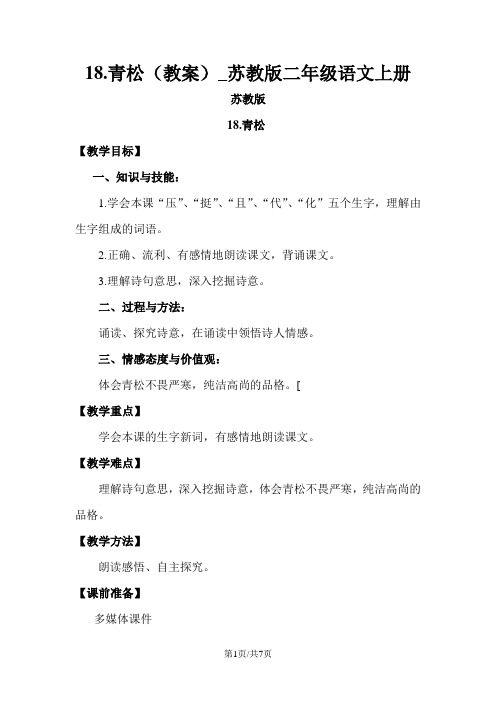 18.青松（教案）_苏教版二年级语文上册

苏教版

18.青松

【教学目标】

一、知识与技能：

1.学会本课“压”、“挺”、“且”、“代”、“化”五个生字，理解由生字组成的词语。

2.正确、流利、有感情地朗读课文，背诵课文。

3.理解诗句意思，深入挖掘诗意。

二、过程与方法：

诵读、探究诗意，在诵读中领悟诗人情感。

三、情感态度与价值观：

体会青松不畏严寒，纯洁高尚的品格。[

【教学重点】

学会本课的生字新词，有感情地朗读课文。

【教学难点】

理解诗句意思，深入挖掘诗意，体会青松不畏严寒，纯洁高尚的品格。

【教学方法】

朗读感悟、自主探究。

【课前准备】

多媒体课件

第1页/共7页